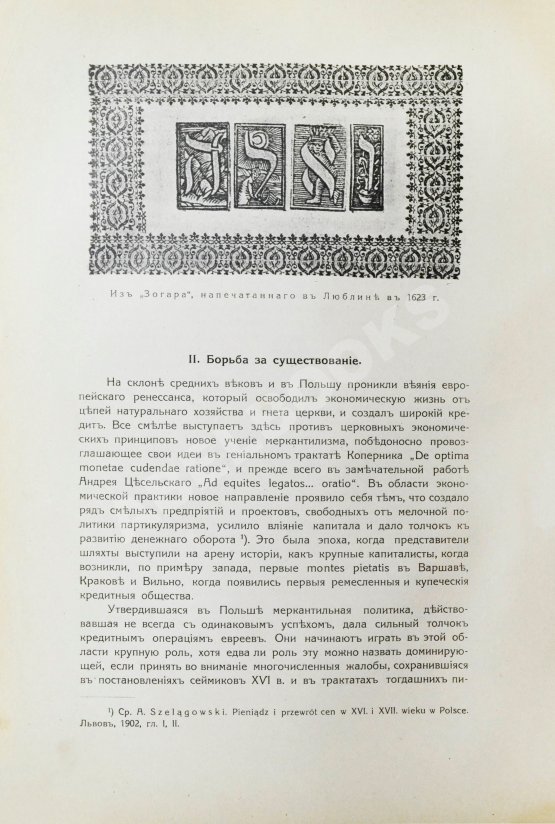 Изъ „Зогара", напечатаннаго въ Люблинѣ въ 1623 г.

II. Борьба за существованіе.

На склонѣ среднихъ вѣковъ и въ Польшу проникли вѣянія европейскаго ренессанса, который освободилъ экономическую жизнь отъ цѣпей натуральнаго хозяйства и гнета церкви, и создалъ широкій кредитъ. Все смѣлѣе выступаетъ здѣсь противъ церковныхъ экономическихъ принциповъ новое ученіе меркантилизма, побѣдоносно провозглашающее свои идеи въ геніальномъ трактатѣ Коперника „De optima monetae cudendae ratione", и прежде всего въ замѣчательной работѣ Андрея Цѣсельскаго „Ad equites legatos... oratio". Въ области экономической практики новое направленіе проявило себя тѣмъ, что создало рядъ смѣлыхъ предпріятій и проектовъ, свободныхъ отъ мелочной политики партикуляризма, усилило вліяніе капитала и дало толчокъ къ развитію денежнаго оборота ¹). Это была эпоха, когда представители шляхты выступили на арену исторіи, какъ крупные капиталисты, когда возникли, по примѣру запада, первые montes pietatis въ Варшавѣ, Краковѣ и Вильно, когда появились первыя ремесленныя и купеческія кредитныя общества.

Утвердившаяся въ Польшѣ меркантильная политика, дѣйствовавшая не всегда съ одинаковымъ успѣхомъ, дала сильный толчокъ кредитнымъ операціямъ евреевъ. Они начинаютъ играть въ этой области крупную роль, хотя едва ли роль эту можно назвать доминирующей, если принять во вниманіе многочисленныя жалобы, сохранившіяся въ постановленіяхъ сеймиковъ XVI в. и въ трактатахъ тогдашнихъ пи-

¹) Ср. A. Szelągowski. Pieniądz i przewrót cen w XVI. i XVII. wieku w Polsce. Львовъ, 1902, гл. I, II.